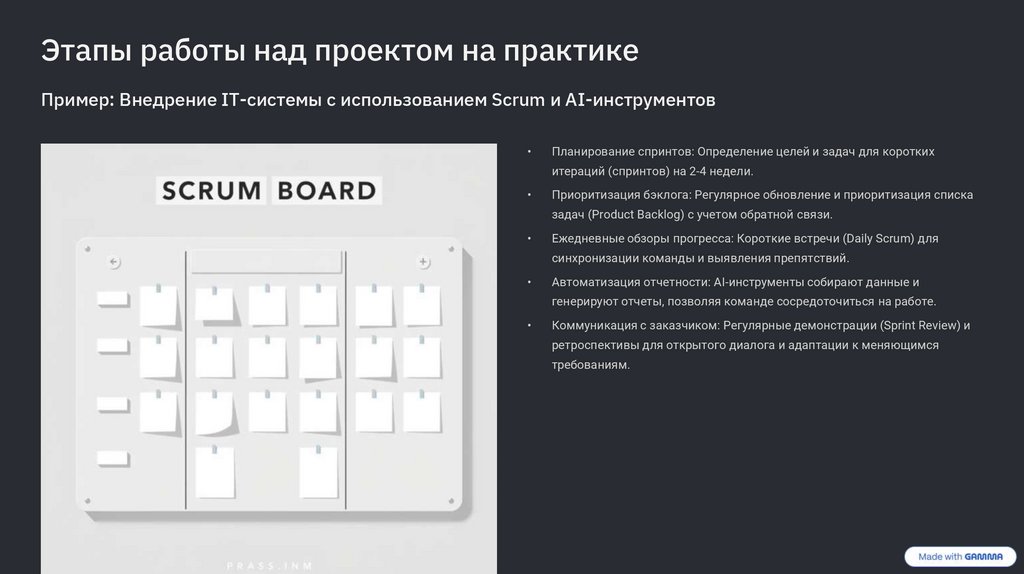 Этапы работы над проектом на практике

Пример: Внедрение IT-системы с использованием Scrum и AI-инструментов

SCRUM BOARD

PRASS.INM

• Планирование спринтов: Определение целей и задач для коротких итераций (спринтов) на 2-4 недели.

• Приоритизация бэклога: Регулярное обновление и приоритизация списка задач (Product Backlog) с учетом обратной связи.

• Ежедневные обзоры прогресса: Короткие встречи (Daily Scrum) для синхронизации команды и выявления препятствий.

• Автоматизация отчетности: AI-инструменты собирают данные и генерируют отчеты, позволяя команде сосредоточиться на работе.

• Коммуникация с заказчиком: Регулярные демонстрации (Sprint Review) и ретроспективы для открытого диалога и адаптации к меняющимся требованиям.

Made with GAMMA